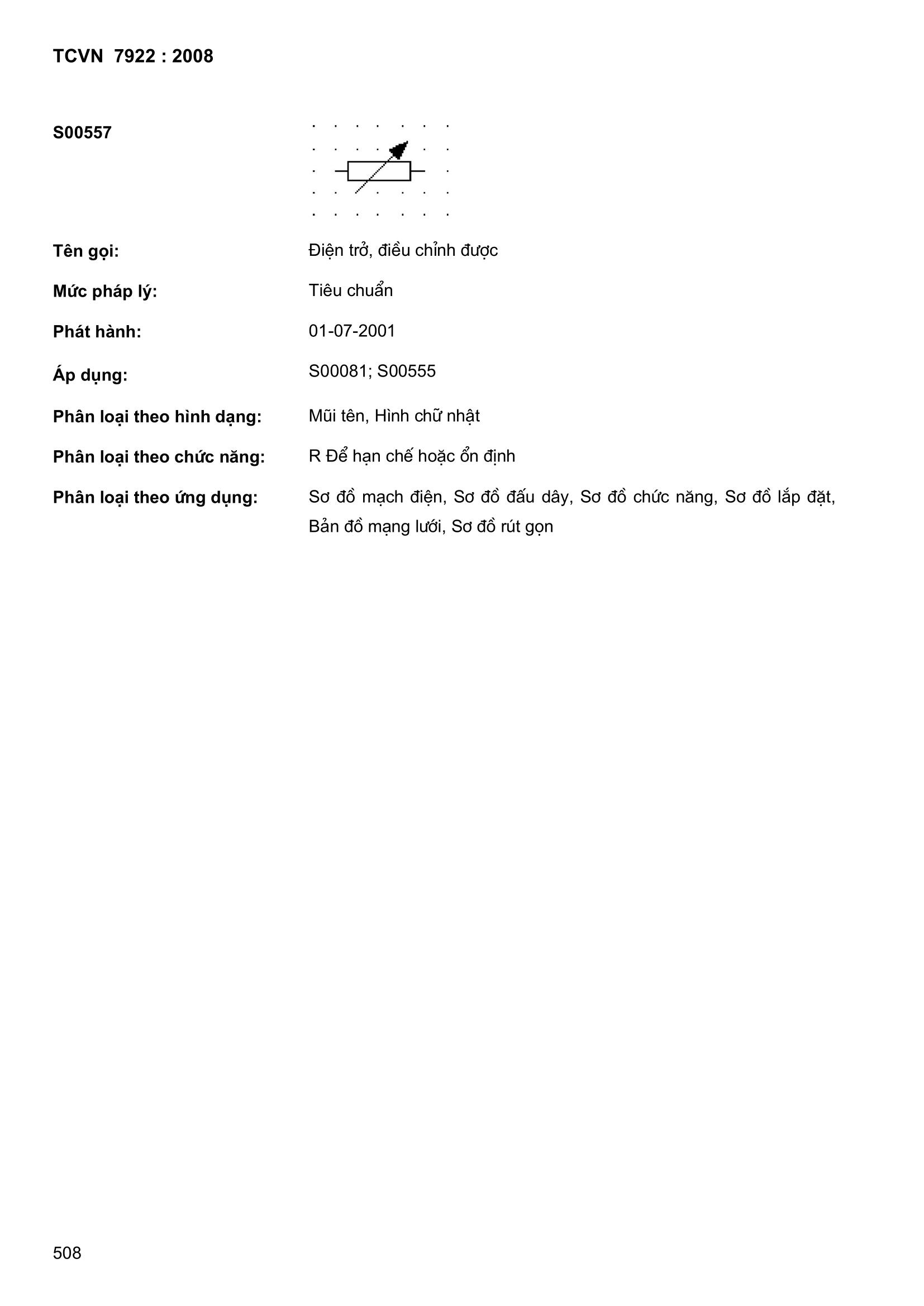 TCVN 7922 : 2008

S00557

Tên gọi: Điện trở, điều chỉnh được

Mức pháp lý: Tiêu chuẩn

Phát hành: 01-07-2001

Áp dụng: S00081; S00555

Phân loại theo hình dạng: Mũi tên, Hình chữ nhật

Phân loại theo chức năng: R Để hạn chế hoặc ổn định

Phân loại theo ứng dụng: Sơ đồ mạch điện, Sơ đồ đấu dây, Sơ đồ chức năng, Sơ đồ lắp đặt, Bản đồ mạng lưới, Sơ đồ rút gọn

508